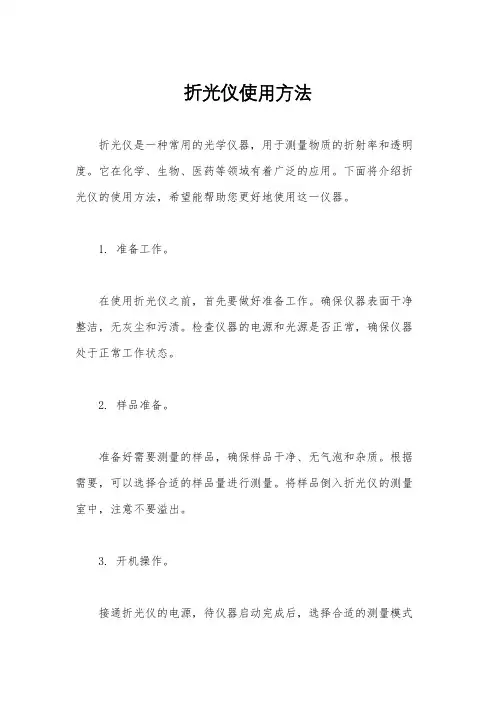 折光仪使用方法

折光仪是一种常用的光学仪器，用于测量物质的折射率和透明度。它在化学、生物、医药等领域有着广泛的应用。下面将介绍折光仪的使用方法，希望能帮助您更好地使用这一仪器。

1. 准备工作。

在使用折光仪之前，首先要做好准备工作。确保仪器表面干净整洁，无灰尘和污渍。检查仪器的电源和光源是否正常，确保仪器处于正常工作状态。

2. 样品准备。

准备好需要测量的样品，确保样品干净、无气泡和杂质。根据需要，可以选择合适的样品量进行测量。将样品倒入折光仪的测量室中，注意不要溢出。

3. 开机操作。

接通折光仪的电源，待仪器启动完成后，选择合适的测量模式